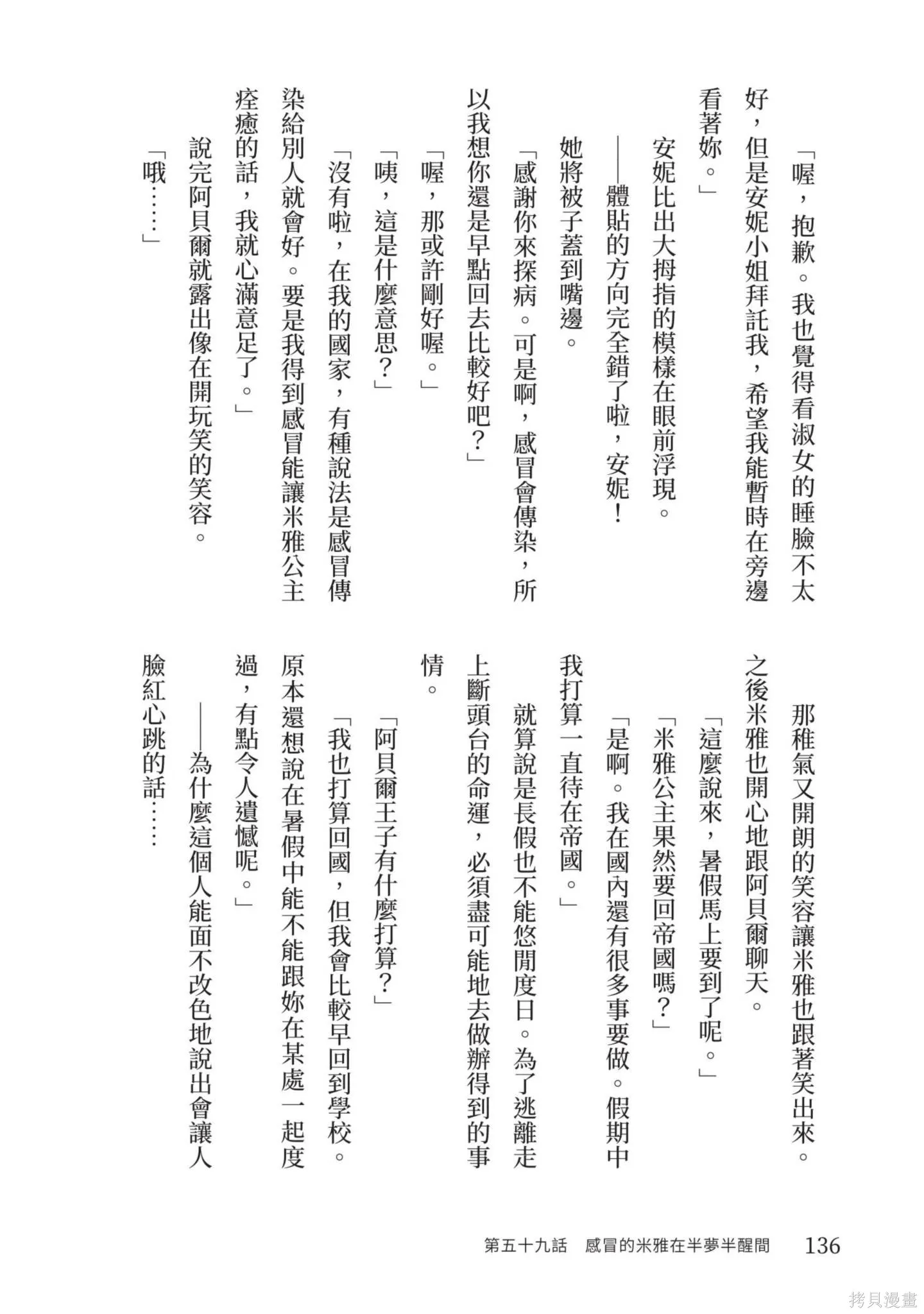 「喔，抱歉。我也覺得看淑女的睡臉不太好，但是安妮小姐拜託我，希望我能暫時在旁邊看著妳。」

安妮比出大拇指的模樣在眼前浮現。

——體貼的方向完全錯了啦，安妮！

她將被子蓋到嘴邊。

「感謝你來探病。可是啊，感冒會傳染，所以我想你還是早點回去比較好吧？」

「喔，那或許剛好喔。」

「咦，這是什麼意思？」

「沒有啦，在我的國家，有種說法是感冒傳染給別人就會好。要是我得到感冒能讓米雅公主痊癒的話，我就心滿意足了。」

說完阿貝爾就露出像在開玩笑的笑容。

「哦……」

那稚氣又開朗的笑容讓米雅也跟著笑出來。之後米雅也開心地跟阿貝爾聊天。

「這麼說來，暑假馬上要到了呢。」

「米雅公主果然要回帝國嗎？」

「是啊。我在國內還有很多事要做。假期中我打算一直待在帝國。」

就算說是長假也不能悠閒度日。為了逃離走上斷頭台的命運，必須盡可能地去做辦得到的事情。

「阿貝爾王子有什麼打算？」

「我也打算回國，但我會比較早回到學校。原本還想說在暑假中能不能跟妳在某處一起度過，有點令人遺憾呢。」

——為什麼這個人能面不改色地說出會讓人臉紅心跳的話……

第五十九話　感冒的米雅在半夢半醒間　136

拷貝漫畫